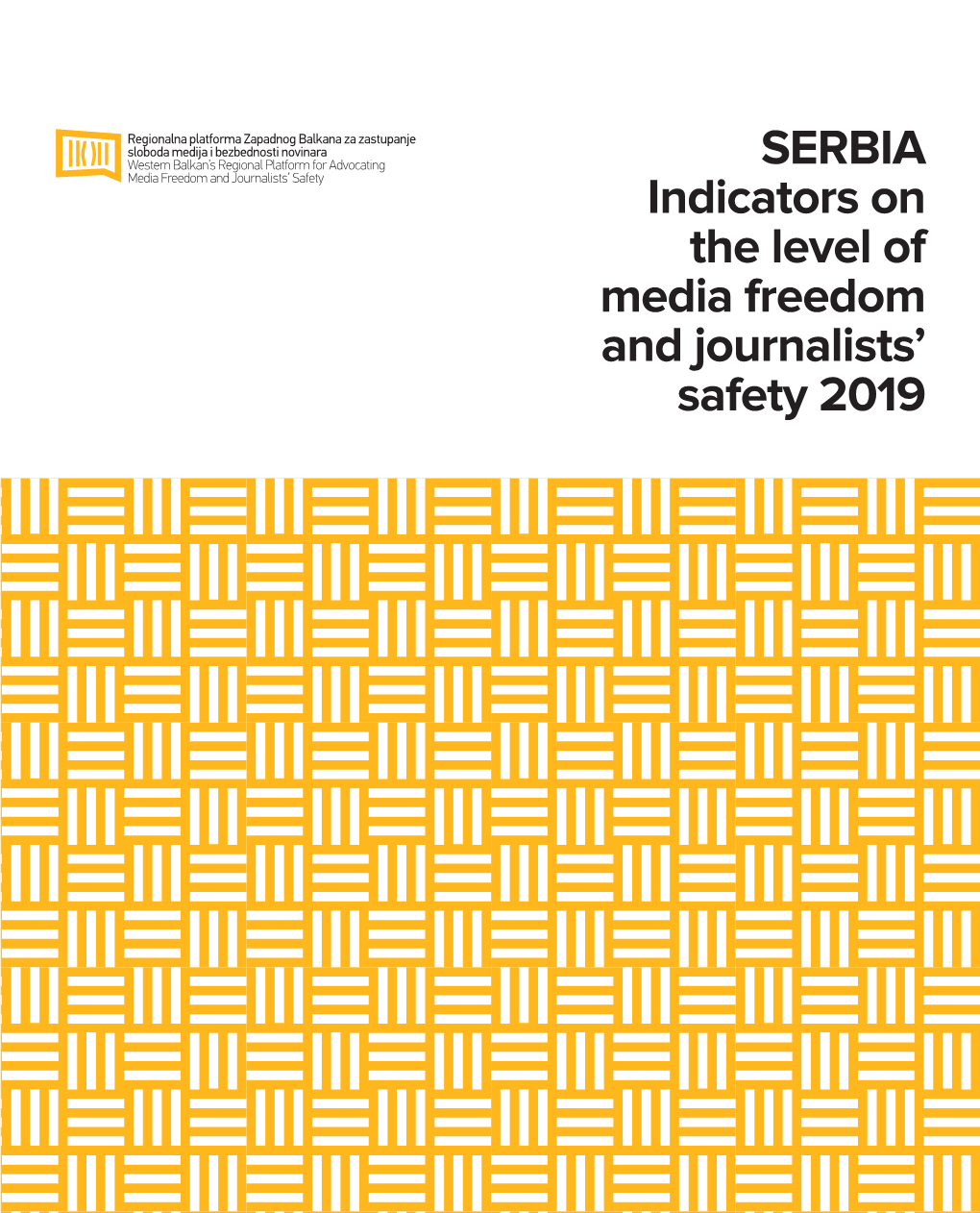 Regionalna platforma Zapadnog Balkana za zastupanje sloboda medija i bezbednosti novinara
Western Balkan's Regional Platform for Advocating Media Freedom and Journalists' Safety

SERBIA
Indicators on the level of media freedom and journalists' safety 2019